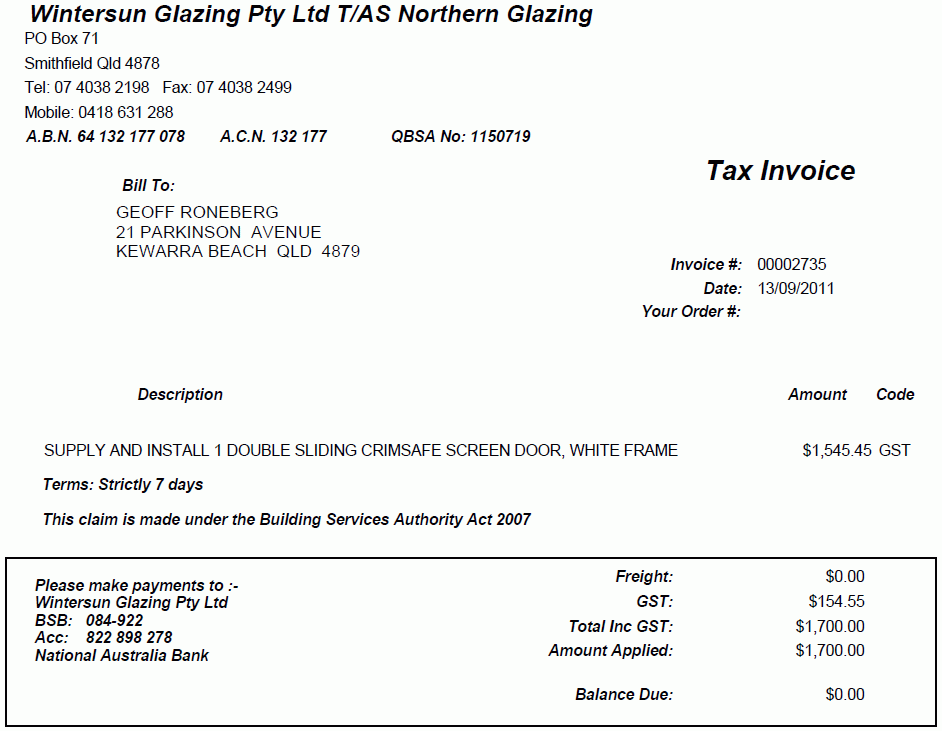 Wintersun Glazing Pty Ltd T/AS Northern Glazing
PO Box 71
Smithfield Qld 4878
Tel: 07 4038 2198 Fax: 07 4038 2499
Mobile: 0418 631 288
A.B.N. 64 132 177 078 A.C.N. 132 177 QBSA No: 1150719

Tax Invoice

Bill To:
GEOFF RONEBERG
21 PARKINSON AVENUE
KEWARRA BEACH QLD 4879

Invoice #: 00002735
Date: 13/09/2011
Your Order #:

| Description | Amount | Code |
|---|---|---|
| SUPPLY AND INSTALL 1 DOUBLE SLIDING CRIMSAFE SCREEN DOOR, WHITE FRAME | $1,545.45 | GST |

Terms: Strictly 7 days

This claim is made under the Building Services Authority Act 2007

Please make payments to :-
Wintersun Glazing Pty Ltd
BSB: 084-922
Acc: 822 898 278
National Australia Bank

Freight: $0.00
GST: $154.55
Total Inc GST: $1,700.00
Amount Applied: $1,700.00

Balance Due: $0.00